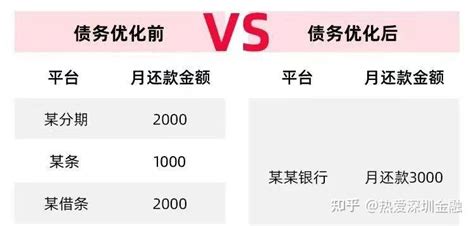 债务优化前

VS

债务优化后

| 平台 | 月还款金额 |
|---|---|
| 某分期 | 2000 |
| 某条 | 1000 |
| 某借条 | 2000 |

| 平台 | 月还款金额 |
|---|---|
| 某某银行 | 月还款3000 |

知乎 @热爱深圳金融